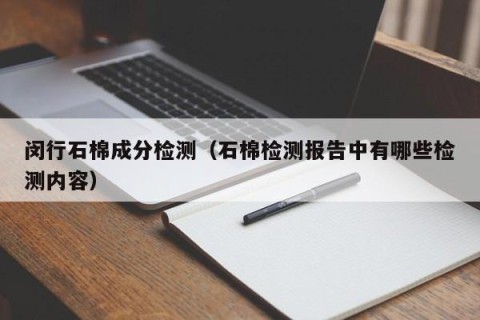 闵行石棉成分检测（石棉检测报告中有哪些检测内容）